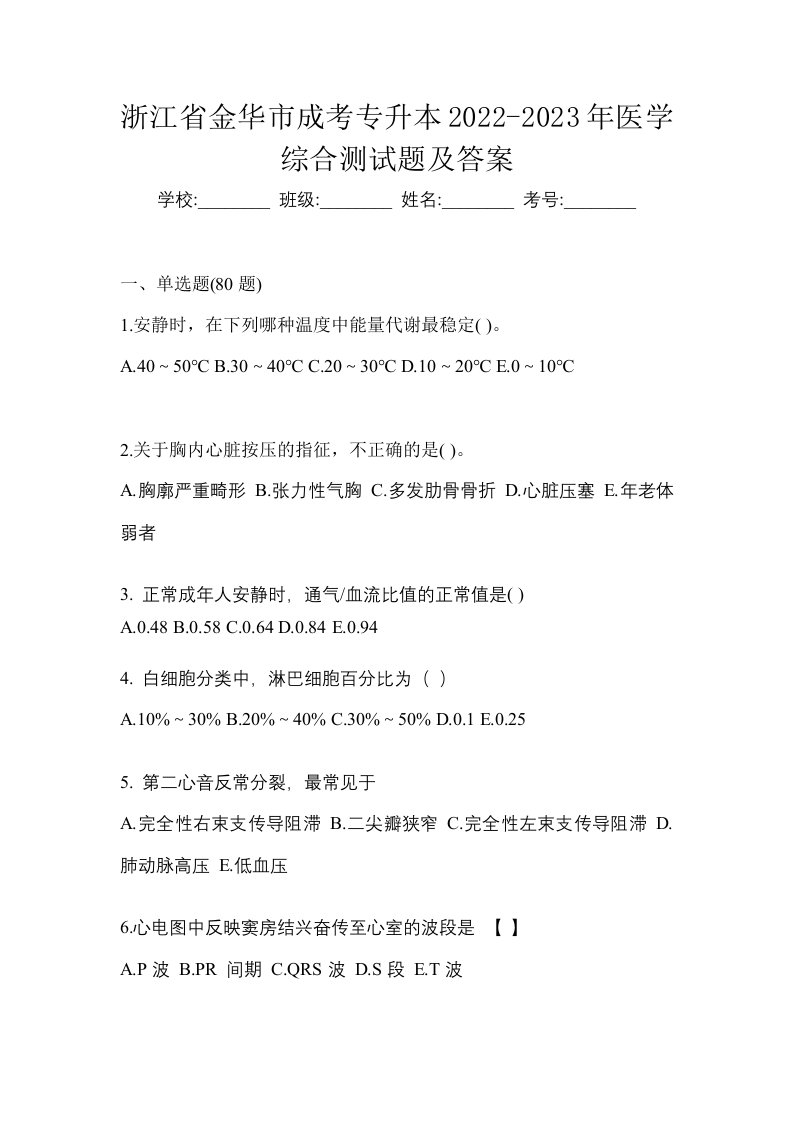 浙江省金华市成考专升本2022-2023年医学综合测试题及答案

学校:________ 班级:________ 姓名:________ 考号:________

一、单选题(80 题)

1.安静时，在下列哪种温度中能量代谢最稳定( )。

A.40 ~ 50℃ B.30 ~ 40℃ C.20 ~ 30℃ D.10 ~ 20℃ E.0 ~ 10℃

2.关于胸内心脏按压的指征，不正确的是( )。

A.胸廓严重畸形 B.张力性气胸 C.多发肋骨骨折 D.心脏压塞 E.年老体弱者

3. 正常成年人安静时，通气/血流比值的正常值是( )

A.0.48 B.0.58 C.0.64 D.0.84 E.0.94

4. 白细胞分类中，淋巴细胞百分比为（ ）

A.10% ~ 30% B.20% ~ 40% C.30% ~ 50% D.0.1 E.0.25

5. 第二心音反常分裂，最常见于

A.完全性右束支传导阻滞 B.二尖瓣狭窄 C.完全性左束支传导阻滞 D.肺动脉高压 E.低血压

6.心电图中反映窦房结兴奋传至心室的波段是 【 】

A.P 波 B.PR 间期 C.QRS 波 D.S 段 E.T 波